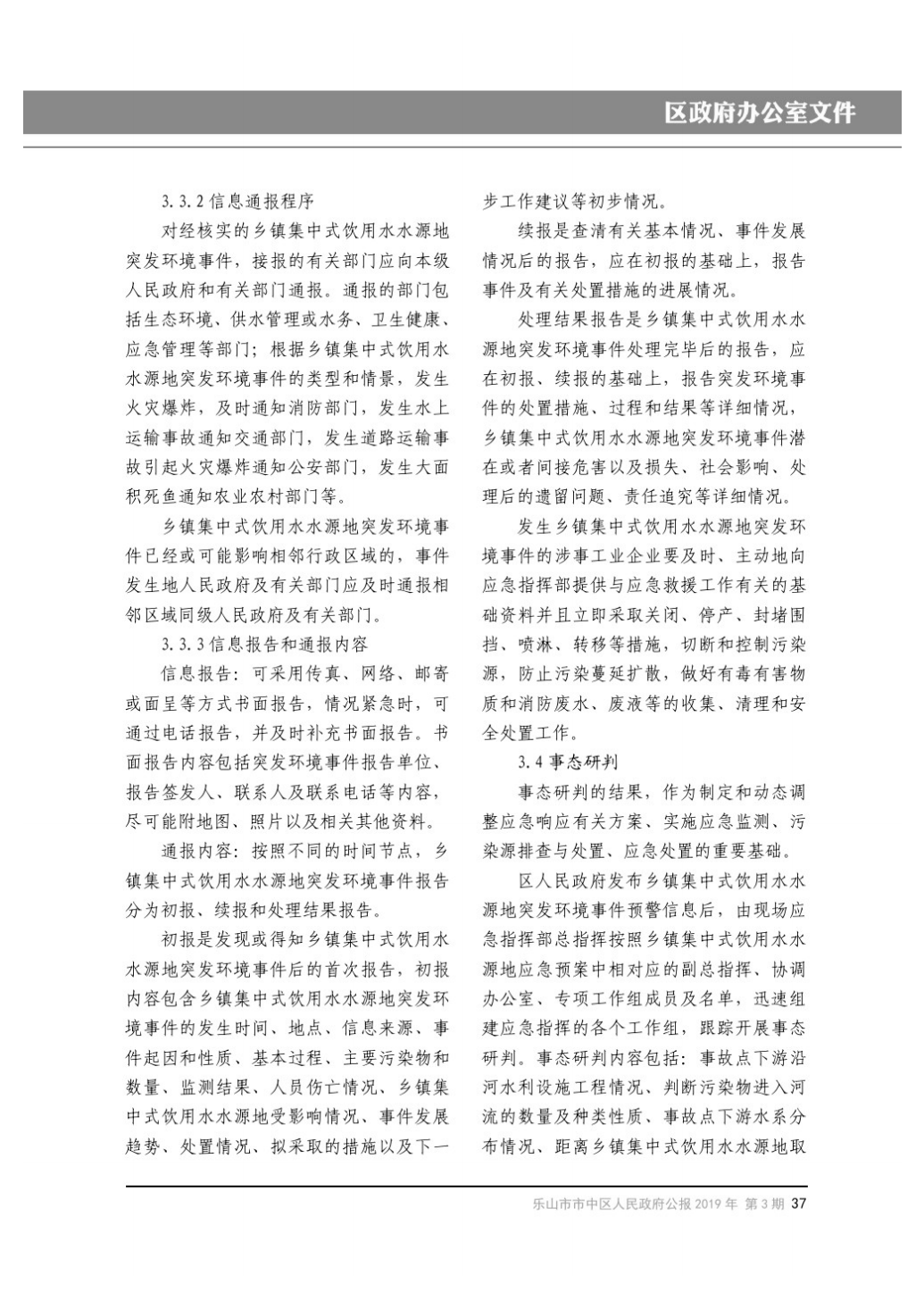 区政府办公室文件

3.3.2 信息通报程序

对经核实的乡镇集中式饮用水水源地突发环境事件，接报的有关部门应向本级人民政府和有关部门通报。通报的部门包括生态环境、供水管理或水务、卫生健康、应急管理等部门；根据乡镇集中式饮用水水源地突发环境事件的类型和情景，发生火灾爆炸，及时通知消防部门，发生水上运输事故通知交通部门，发生道路运输事故引起火灾爆炸通知公安部门，发生大面积死鱼通知农业农村部门等。

乡镇集中式饮用水水源地突发环境事件已经或可能影响相邻行政区域的，事件发生地人民政府及有关部门应及时通报相邻区域同级人民政府及有关部门。

3.3.3 信息报告和通报内容

信息报告：可采用传真、网络、邮寄或面呈等方式书面报告，情况紧急时，可通过电话报告，并及时补充书面报告。书面报告内容包括突发环境事件报告单位、报告签发人、联系人及联系电话等内容，尽可能附地图、照片以及相关其他资料。

通报内容：按照不同的时间节点，乡镇集中式饮用水水源地突发环境事件报告分为初报、续报和处理结果报告。

初报是发现或得知乡镇集中式饮用水水源地突发环境事件后的首次报告，初报内容包含乡镇集中式饮用水水源地突发环境事件的发生时间、地点、信息来源、事件起因和性质、基本过程、主要污染物和数量、监测结果、人员伤亡情况、乡镇集中式饮用水水源地受影响情况、事件发展趋势、处置情况、拟采取的措施以及下一步工作建议等初步情况。

续报是查清有关基本情况、事件发展情况后的报告，应在初报的基础上，报告事件及有关处置措施的进展情况。

处理结果报告是乡镇集中式饮用水水源地突发环境事件处理完毕后的报告，应在初报、续报的基础上，报告突发环境事件的处置措施、过程和结果等详细情况，乡镇集中式饮用水水源地突发环境事件潜在或者间接危害以及损失、社会影响、处理后的遗留问题、责任追究等详细情况。

发生乡镇集中式饮用水水源地突发环境事件的涉事工业企业要及时、主动地向应急指挥部提供与应急救援工作有关的基础资料并且立即采取关闭、停产、封堵围挡、喷淋、转移等措施，切断和控制污染源，防止污染蔓延扩散，做好有毒有害物质和消防废水、废液等的收集、清理和安全处置工作。

3.4 事态研判

事态研判的结果，作为制定和动态调整应急响应有关方案、实施应急监测、污染源排查与处置、应急处置的重要基础。

区人民政府发布乡镇集中式饮用水水源地突发环境事件预警信息后，由现场应急指挥部总指挥按照乡镇集中式饮用水水源地应急预案中相对应的副总指挥、协调办公室、专项工作组成员及名单，迅速组建应急指挥的各个工作组，跟踪开展事态研判。事态研判内容包括：事故点下游沿河水利设施工程情况、判断污染物进入河流的数量及种类性质、事故点下游水系分布情况、距离乡镇集中式饮用水水源地取

乐山市市中区人民政府公报 2019 年 第 3 期 37